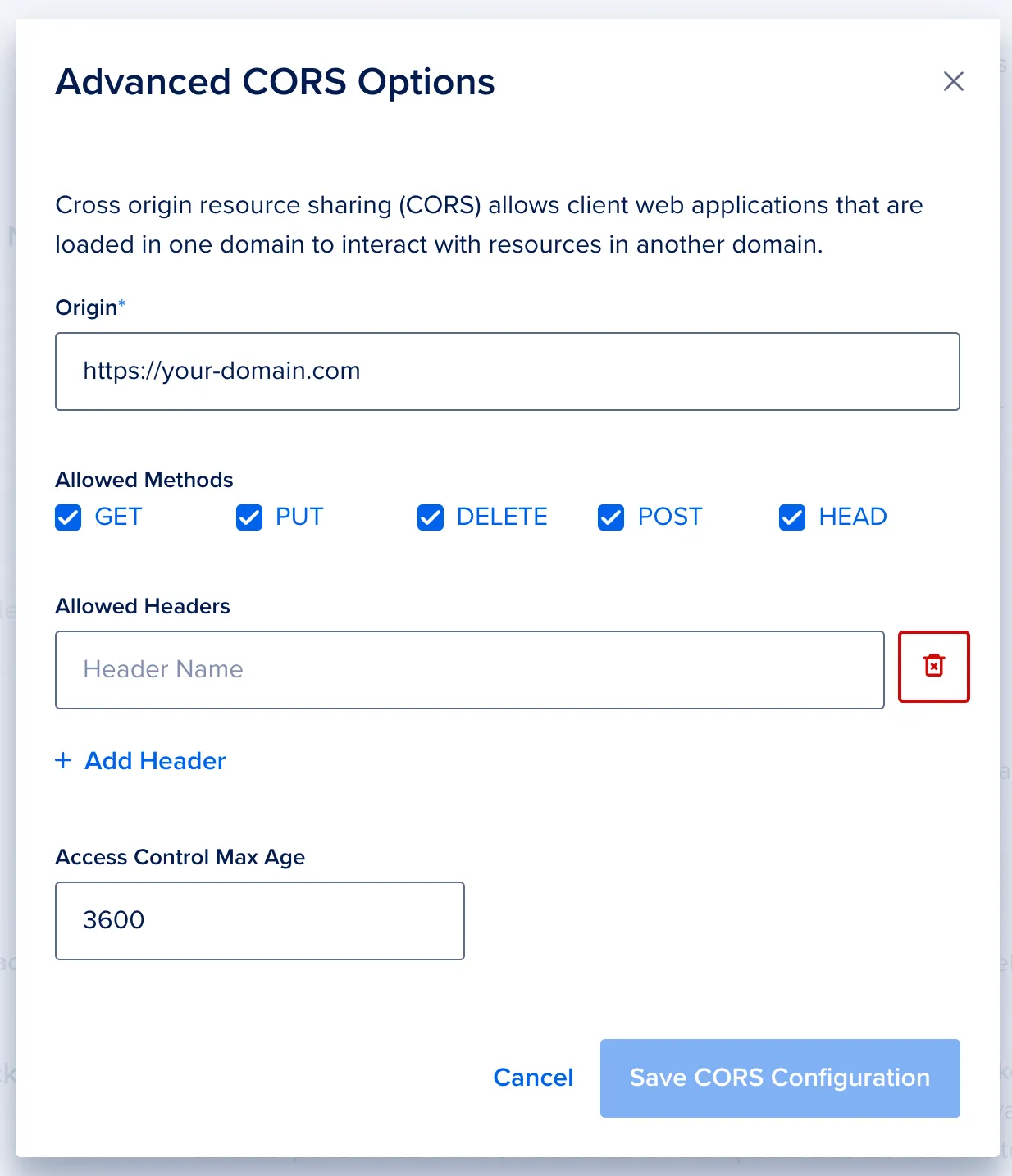 Advanced CORS Options

Cross origin resource sharing (CORS) allows client web applications that are loaded in one domain to interact with resources in another domain.

Origin*

https://your-domain.com

Allowed Methods

GET PUT DELETE POST HEAD

Allowed Headers

Header Name

+ Add Header

Access Control Max Age

3600

Cancel Save CORS Configuration